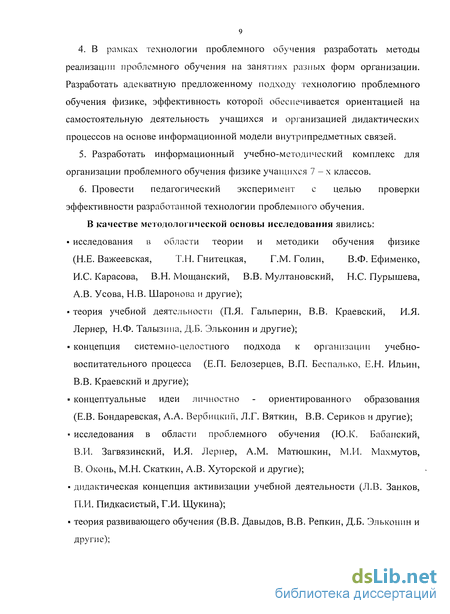 9

4. В рамках технологии проблемного обучения разработать методы реализации проблемного обучения на занятиях разных форм организации. Разработать адекватную предложенному подходу технологию проблемного обучения физике, эффективность которой обеспечивается ориентацией на самостоятельную деятельность учащихся и организацией дидактических процессов на основе информационной модели внутрипредметных связей.

5. Разработать информационный учебно-методический комплекс для организации проблемного обучения физике учащихся 7 – х классов.

6. Провести педагогический эксперимент с целью проверки эффективности разработанной технологии проблемного обучения.

В качестве методологической основы исследования явились:

• исследования в области теории и методики обучения физике (Н.Е. Важеевская, Т.Н. Гнитецкая, Г.М. Голин, В.Ф. Ефименко, И.С. Карасова, В.Н. Мощанский, В.В. Мултановский, Н.С. Пурышева, А.В. Усова, Н.В. Шаронова и другие);

• теория учебной деятельности (П.Я. Гальперин, В.В. Краевский, И.Я. Лернер, Н.Ф. Талызина, Д.Б. Эльконин и другие);

• концепция системно-целостного подхода к организации учебно-воспитательного процесса (Е.П. Белозерцев, В.П. Беспалько, Е.Н. Ильин, В.В. Краевский и другие);

• концептуальные идеи личностно - ориентированного образования (Е.В. Бондаревская, А.А. Вербицкий, Л.Г. Вяткин, В.В. Сериков и другие);

• исследования в области проблемного обучения (Ю.К. Бабанский, В.И. Загвязинский, И.Я. Лернер, А.М. Матюшкин, М.И. Махмутов, В. Оконь, М.Н. Скаткин, А.В. Хуторской и другие);

• дидактическая концепция активизации учебной деятельности (Л.В. Занков, П.И. Пидкасистый, Г.И. Щукина);

• теория развивающего обучения (В.В. Давыдов, В.В. Репкин, Д.Б. Эльконин и другие);

dsLib.net
библиотека диссертаций